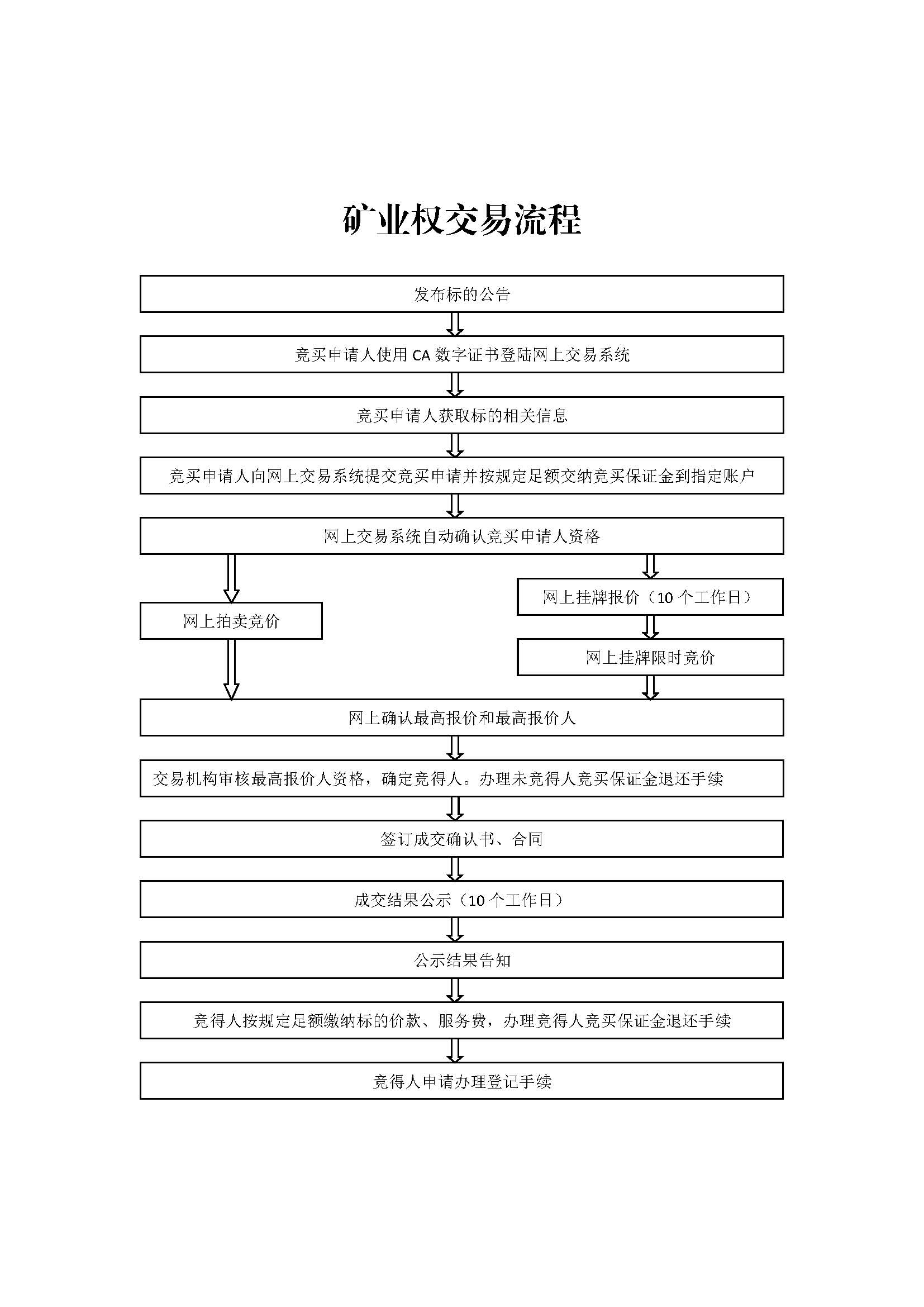 矿业权交易流程

发布标的公告

竞买申请人使用 CA 数字证书登陆网上交易系统

竞买申请人获取标的相关信息

竞买申请人向网上交易系统提交竞买申请并按规定足额交纳竞买保证金到指定账户

网上交易系统自动确认竞买申请人资格

网上拍卖竞价

网上挂牌报价（10 个工作日）

网上挂牌限时竞价

网上确认最高报价和最高报价人

交易机构审核最高报价人资格，确定竞得人。办理未竞得人竞买保证金退还手续

签订成交确认书、合同

成交结果公示（10 个工作日）

公示结果告知

竞得人按规定足额缴纳标的价款、服务费，办理竞得人竞买保证金退还手续

竞得人申请办理登记手续